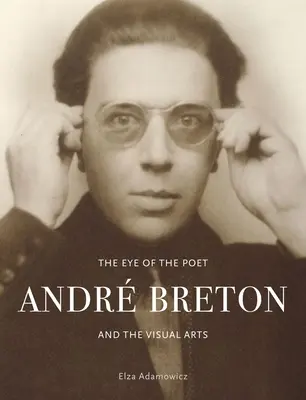 THE EYE OF THE POET

ANDRÉ BRETON

AND THE VISUAL ARTS

Elza Adamowicz